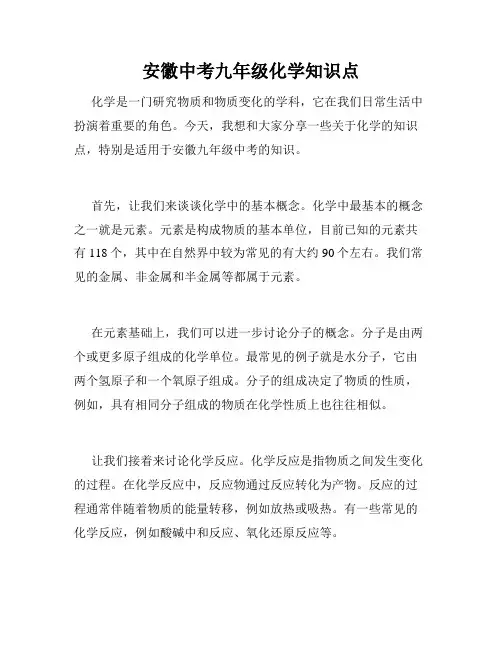 安徽中考九年级化学知识点

化学是一门研究物质和物质变化的学科，它在我们日常生活中扮演着重要的角色。今天，我想和大家分享一些关于化学的知识点，特别是适用于安徽九年级中考的知识。

首先，让我们来谈谈化学中的基本概念。化学中最基本的概念之一就是元素。元素是构成物质的基本单位，目前已知的元素共有 118 个，其中在自然界中较为常见的有大约 90 个左右。我们常见的金属、非金属和半金属等都属于元素。

在元素基础上，我们可以进一步讨论分子的概念。分子是由两个或更多原子组成的化学单位。最常见的例子就是水分子，它由两个氢原子和一个氧原子组成。分子的组成决定了物质的性质，例如，具有相同分子组成的物质在化学性质上也往往相似。

让我们接着来讨论化学反应。化学反应是指物质之间发生变化的过程。在化学反应中，反应物通过反应转化为产物。反应的过程通常伴随着物质的能量转移，例如放热或吸热。有一些常见的化学反应，例如酸碱中和反应、氧化还原反应等。